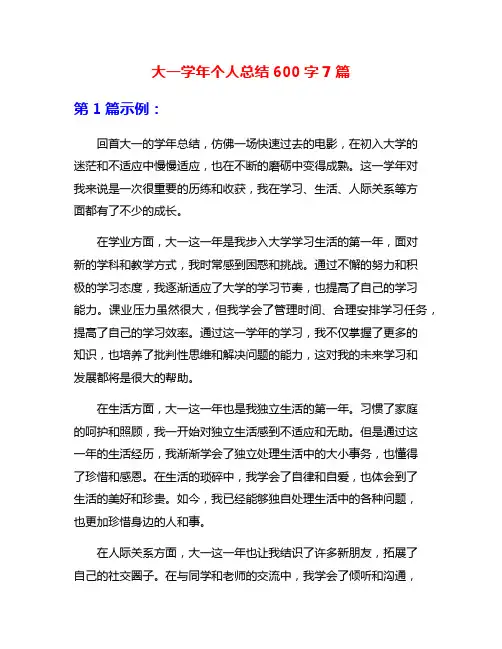 大一学年个人总结 600 字 7 篇

第 1 篇示例：

回首大一的学年总结，仿佛一场快速过去的电影，在初入大学的迷茫和不适应中慢慢适应，也在不断的磨砺中变得成熟。这一学年对我来说是一次很重要的历练和收获，我在学习、生活、人际关系等方面都有了不少的成长。

在学业方面，大一这一年是我步入大学学习生活的第一年，面对新的学科和教学方式，我时常感到困惑和挑战。通过不懈的努力和积极的学习态度，我逐渐适应了大学的学习节奏，也提高了自己的学习能力。课业压力虽然很大，但我学会了管理时间、合理安排学习任务，提高了自己的学习效率。通过这一学年的学习，我不仅掌握了更多的知识，也培养了批判性思维和解决问题的能力，这对我的未来学习和发展都将是很大的帮助。

在生活方面，大一这一年也是我独立生活的第一年。习惯了家庭的呵护和照顾，我一开始对独立生活感到不适应和无助。但是通过这一年的生活经历，我渐渐学会了独立处理生活中的大小事务，也懂得了珍惜和感恩。在生活的琐碎中，我学会了自律和自爱，也体会到了生活的美好和珍贵。如今，我已经能够独自处理生活中的各种问题，也更加珍惜身边的人和事。

在人际关系方面，大一这一年也让我结识了许多新朋友，拓展了自己的社交圈子。在与同学和老师的交流中，我学会了倾听和沟通，